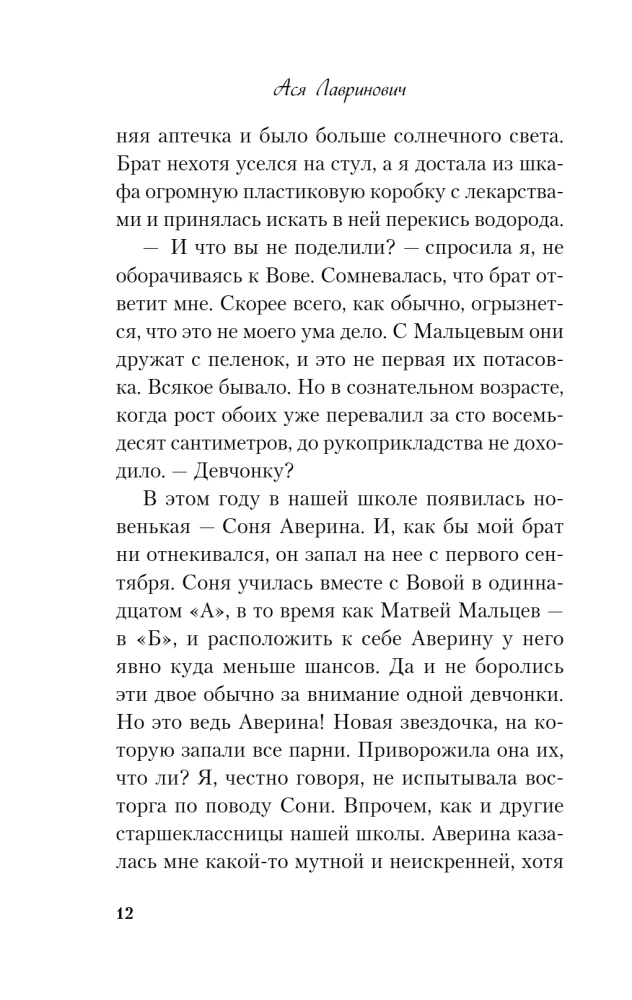 Ася Лавринович

няя аптечка и было больше солнечного света. Брат нехотя уселся на стул, а я достала из шкафа огромную пластиковую коробку с лекарствами и принялась искать в ней перекись водорода.

— И что вы не поделили? — спросила я, не оборачиваясь к Вове. Сомневалась, что брат ответит мне. Скорее всего, как обычно, огрызнется, что это не моего ума дело. С Мальцевым они дружат с пеленок, и это не первая их потасовка. Всякое бывало. Но в сознательном возрасте, когда рост обоих уже перевалил за сто восемьдесят сантиметров, до рукоприкладства не доходило. — Девчонку?

В этом году в нашей школе появилась новенькая — Соня Аверина. И, как бы мой брат ни отнекивался, он запал на нее с первого сентября. Соня училась вместе с Вовой в одиннадцатом «А», в то время как Матвей Мальцев — в «Б», и расположить к себе Аверину у него явно куда меньше шансов. Да и не боролись эти двое обычно за внимание одной девчонки. Но это ведь Аверина! Новая звездочка, на которую запали все парни. Приворожила она их, что ли? Я, честно говоря, не испытывала восторга по поводу Сони. Впрочем, как и другие старшеклассницы нашей школы. Аверина казалась мне какой-то мутной и неискренней, хотя

12